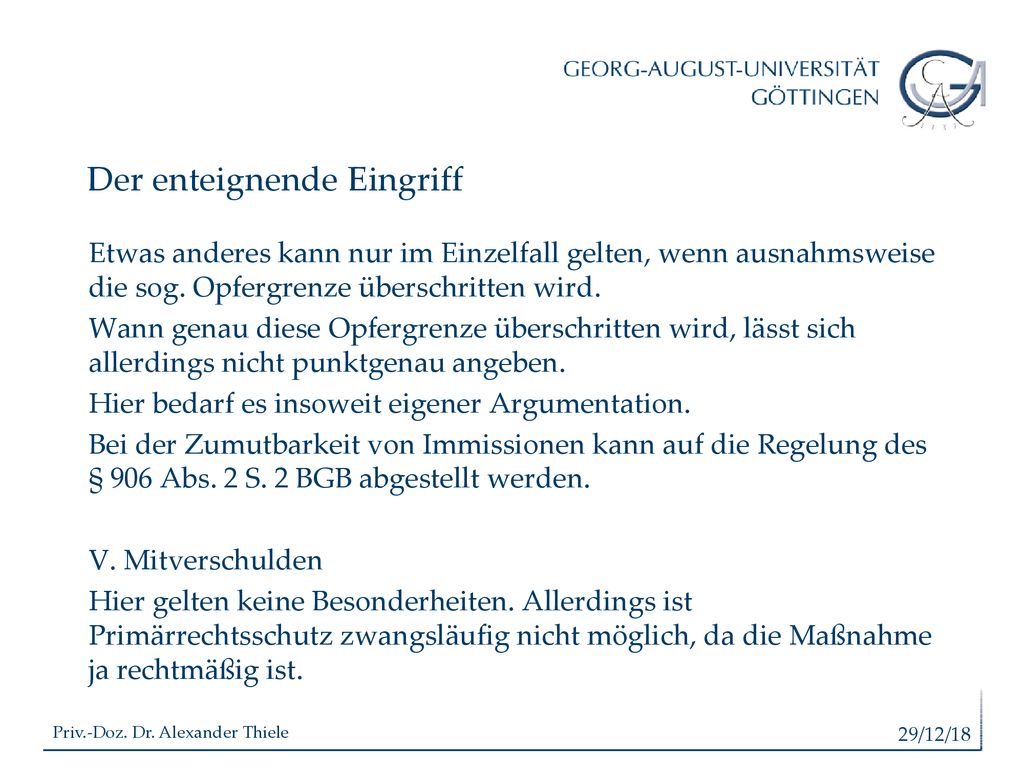 GEORG-AUGUST-UNIVERSITÄT
GÖTTINGEN

Der enteignende Eingriff

Etwas anderes kann nur im Einzelfall gelten, wenn ausnahmsweise die sog. Opfergrenze überschritten wird.

Wann genau diese Opfergrenze überschritten wird, lässt sich allerdings nicht punktgenau angeben.

Hier bedarf es insoweit eigener Argumentation.

Bei der Zumutbarkeit von Immissionen kann auf die Regelung des § 906 Abs. 2 S. 2 BGB abgestellt werden.

V. Mitverschulden

Hier gelten keine Besonderheiten. Allerdings ist Primärrechtsschutz zwangsläufig nicht möglich, da die Maßnahme ja rechtmäßig ist.

Priv.-Doz. Dr. Alexander Thiele

29/12/18